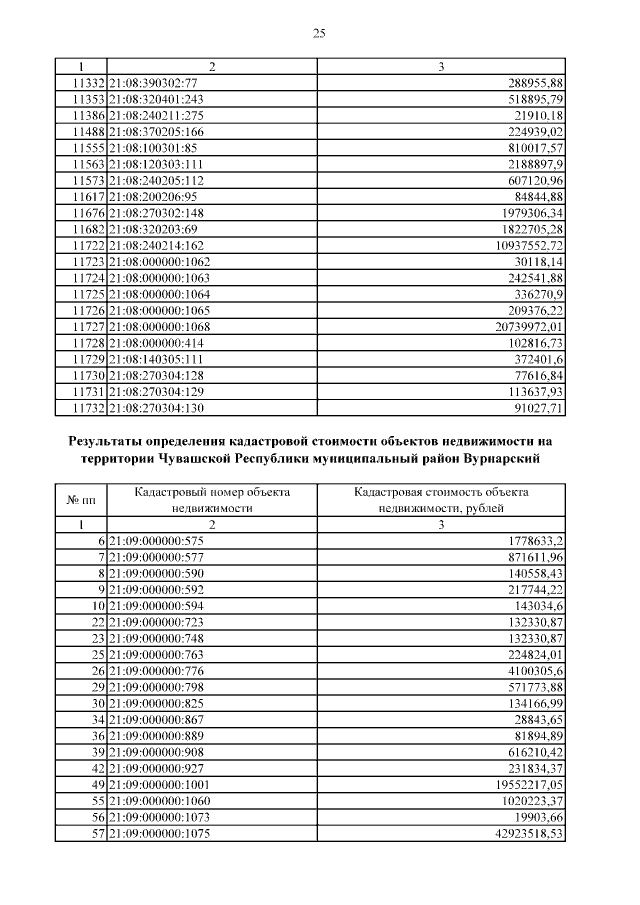 25

| 1 | 2 | 3 |
|---|---|---|
| 11332 | 21:08:390302:77 | 288955,88 |
| 11353 | 21:08:320401:243 | 518895,79 |
| 11386 | 21:08:240211:275 | 21910,18 |
| 11488 | 21:08:370205:166 | 224939,02 |
| 11555 | 21:08:100301:85 | 810017,57 |
| 11563 | 21:08:120303:111 | 2188897,9 |
| 11573 | 21:08:240205:112 | 607120,96 |
| 11617 | 21:08:200206:95 | 84844,88 |
| 11676 | 21:08:270302:148 | 1979306,34 |
| 11682 | 21:08:320203:69 | 1822705,28 |
| 11722 | 21:08:240214:162 | 10937552,72 |
| 11723 | 21:08:000000:1062 | 30118,14 |
| 11724 | 21:08:000000:1063 | 242541,88 |
| 11725 | 21:08:000000:1064 | 336270,9 |
| 11726 | 21:08:000000:1065 | 209376,22 |
| 11727 | 21:08:000000:1068 | 20739972,01 |
| 11728 | 21:08:000000:414 | 102816,73 |
| 11729 | 21:08:140305:111 | 372401,6 |
| 11730 | 21:08:270304:128 | 77616,84 |
| 11731 | 21:08:270304:129 | 113637,93 |
| 11732 | 21:08:270304:130 | 91027,71 |

Результаты определения кадастровой стоимости объектов недвижимости на территории Чувашской Республики муниципальный район Вурнарский

| № пп | Кадастровый номер объекта недвижимости | Кадастровая стоимость объекта недвижимости, рублей |
|---|---|---|
| 1 | 2 | 3 |
| 6 | 21:09:000000:575 | 1778633,2 |
| 7 | 21:09:000000:577 | 871611,96 |
| 8 | 21:09:000000:590 | 140558,43 |
| 9 | 21:09:000000:592 | 217744,22 |
| 10 | 21:09:000000:594 | 143034,6 |
| 22 | 21:09:000000:723 | 132330,87 |
| 23 | 21:09:000000:748 | 132330,87 |
| 25 | 21:09:000000:763 | 224824,01 |
| 26 | 21:09:000000:776 | 4100305,6 |
| 29 | 21:09:000000:798 | 571773,88 |
| 30 | 21:09:000000:825 | 134166,99 |
| 34 | 21:09:000000:867 | 28843,65 |
| 36 | 21:09:000000:889 | 81894,89 |
| 39 | 21:09:000000:908 | 616210,42 |
| 42 | 21:09:000000:927 | 231834,37 |
| 49 | 21:09:000000:1001 | 19552217,05 |
| 55 | 21:09:000000:1060 | 1020223,37 |
| 56 | 21:09:000000:1073 | 19903,66 |
| 57 | 21:09:000000:1075 | 42923518,53 |